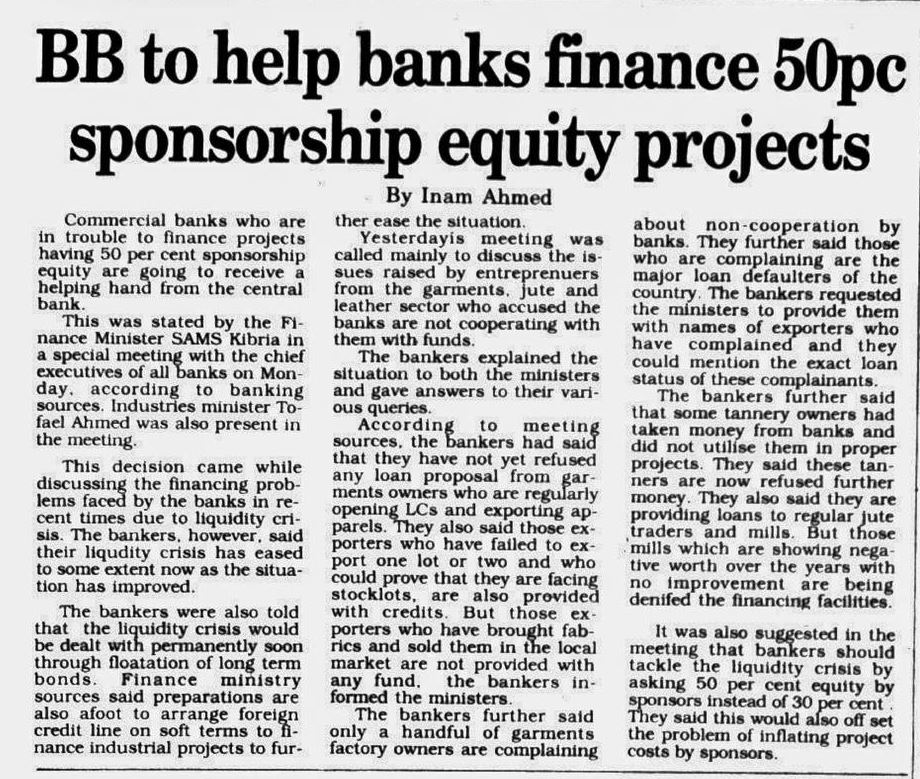 BB to help banks finance 50pc sponsorship equity projects

By Inam Ahmed

Commercial banks who are in trouble to finance projects having 50 per cent sponsorship equity are going to receive a helping hand from the central bank.

This was stated by the Finance Minister SAMS Kibria in a special meeting with the chief executives of all banks on Monday, according to banking sources. Industries minister Tofael Ahmed was also present in the meeting.

This decision came while discussing the financing problems faced by the banks in recent times due to liquidity crisis. The bankers, however, said their liqudity crisis has eased to some extent now as the situation has improved.

The bankers were also told that the liquidity crisis would be dealt with permanently soon through floatation of long term bonds. Finance ministry sources said preparations are also afoot to arrange foreign credit line on soft terms to finance industrial projects to further ease the situation.

Yesterdayis meeting was called mainly to discuss the issues raised by entreprenuers from the garments, jute and leather sector who accused the banks are not cooperating with them with funds.

The bankers explained the situation to both the ministers and gave answers to their various queries.

According to meeting sources, the bankers had said that they have not yet refused any loan proposal from garments owners who are regularly opening LCs and exporting apparels. They also said those exporters who have failed to export one lot or two and who could prove that they are facing stocklots, are also provided with credits. But those exporters who have brought fabrics and sold them in the local market are not provided with any fund, the bankers informed the ministers.

The bankers further said only a handful of garments factory owners are complaining about non-cooperation by banks. They further said those who are complaining are the major loan defaulters of the country. The bankers requested the ministers to provide them with names of exporters who have complained and they could mention the exact loan status of these complainants.

The bankers further said that some tannery owners had taken money from banks and did not utilise them in proper projects. They said these tanners are now refused further money. They also said they are providing loans to regular jute traders and mills. But those mills which are showing negative worth over the years with no improvement are being denifed the financing facilities.

It was also suggested in the meeting that bankers should tackle the liquidity crisis by asking 50 per cent equity by sponsors instead of 30 per cent. They said this would also off set the problem of inflating project costs by sponsors.